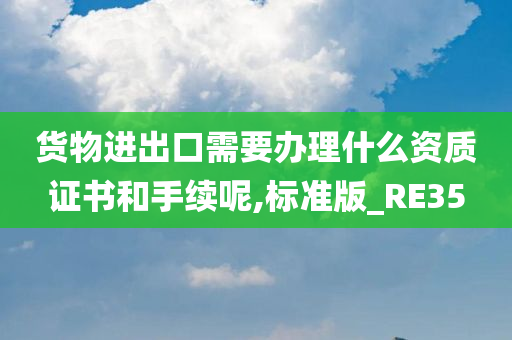 货物进出口需要办理什么资质证书和手续呢,标准版_RE35